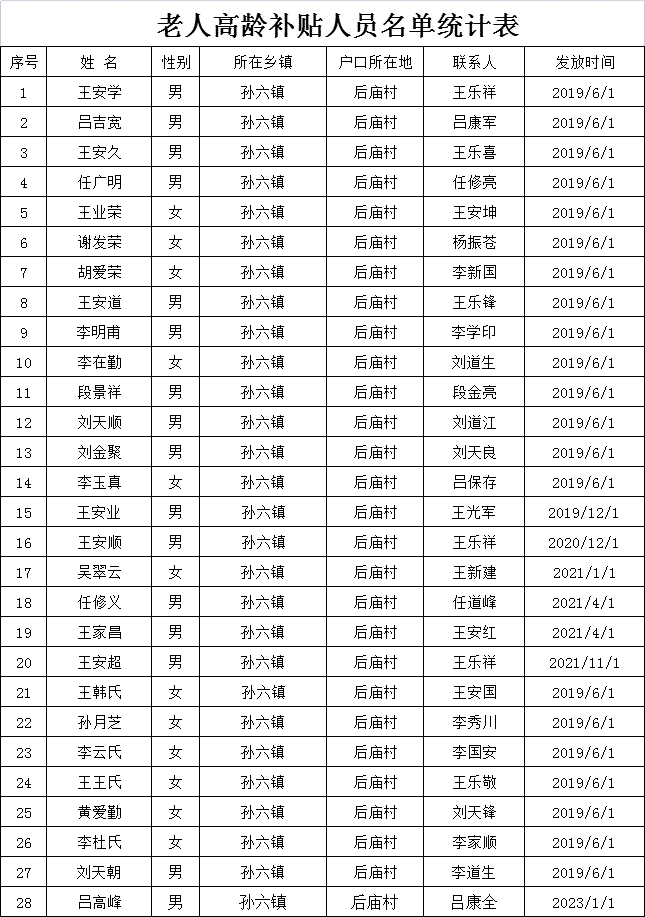 老人高龄补贴人员名单统计表

| 序号 | 姓 名 | 性别 | 所在乡镇 | 户口所在地 | 联系人 | 发放时间 |
|---|---|---|---|---|---|---|
| 1 | 王安学 | 男 | 孙六镇 | 后庙村 | 王乐祥 | 2019/6/1 |
| 2 | 吕吉宽 | 男 | 孙六镇 | 后庙村 | 吕康军 | 2019/6/1 |
| 3 | 王安久 | 男 | 孙六镇 | 后庙村 | 王乐喜 | 2019/6/1 |
| 4 | 任广明 | 男 | 孙六镇 | 后庙村 | 任修亮 | 2019/6/1 |
| 5 | 王业荣 | 女 | 孙六镇 | 后庙村 | 王安坤 | 2019/6/1 |
| 6 | 谢发荣 | 女 | 孙六镇 | 后庙村 | 杨振苍 | 2019/6/1 |
| 7 | 胡爱荣 | 女 | 孙六镇 | 后庙村 | 李新国 | 2019/6/1 |
| 8 | 王安道 | 男 | 孙六镇 | 后庙村 | 王乐锋 | 2019/6/1 |
| 9 | 李明甫 | 男 | 孙六镇 | 后庙村 | 李学印 | 2019/6/1 |
| 10 | 李在勤 | 女 | 孙六镇 | 后庙村 | 刘道生 | 2019/6/1 |
| 11 | 段景祥 | 男 | 孙六镇 | 后庙村 | 段金亮 | 2019/6/1 |
| 12 | 刘天顺 | 男 | 孙六镇 | 后庙村 | 刘道江 | 2019/6/1 |
| 13 | 刘金聚 | 男 | 孙六镇 | 后庙村 | 刘天良 | 2019/6/1 |
| 14 | 李玉真 | 女 | 孙六镇 | 后庙村 | 吕保存 | 2019/6/1 |
| 15 | 王安业 | 男 | 孙六镇 | 后庙村 | 王光军 | 2019/12/1 |
| 16 | 王安顺 | 男 | 孙六镇 | 后庙村 | 王乐祥 | 2020/12/1 |
| 17 | 吴翠云 | 女 | 孙六镇 | 后庙村 | 王新建 | 2021/1/1 |
| 18 | 任修义 | 男 | 孙六镇 | 后庙村 | 任道峰 | 2021/4/1 |
| 19 | 王家昌 | 男 | 孙六镇 | 后庙村 | 王安红 | 2021/4/1 |
| 20 | 王安超 | 男 | 孙六镇 | 后庙村 | 王乐祥 | 2021/11/1 |
| 21 | 王韩氏 | 女 | 孙六镇 | 后庙村 | 王安国 | 2019/6/1 |
| 22 | 孙月芝 | 女 | 孙六镇 | 后庙村 | 李秀川 | 2019/6/1 |
| 23 | 李云氏 | 女 | 孙六镇 | 后庙村 | 李国安 | 2019/6/1 |
| 24 | 王王氏 | 女 | 孙六镇 | 后庙村 | 王乐敬 | 2019/6/1 |
| 25 | 黄爱勤 | 女 | 孙六镇 | 后庙村 | 刘天锋 | 2019/6/1 |
| 26 | 李杜氏 | 女 | 孙六镇 | 后庙村 | 李家顺 | 2019/6/1 |
| 27 | 刘天朝 | 男 | 孙六镇 | 后庙村 | 李道生 | 2019/6/1 |
| 28 | 吕高峰 | 男 | 孙六镇 | 后庙村 | 吕康全 | 2023/1/1 |